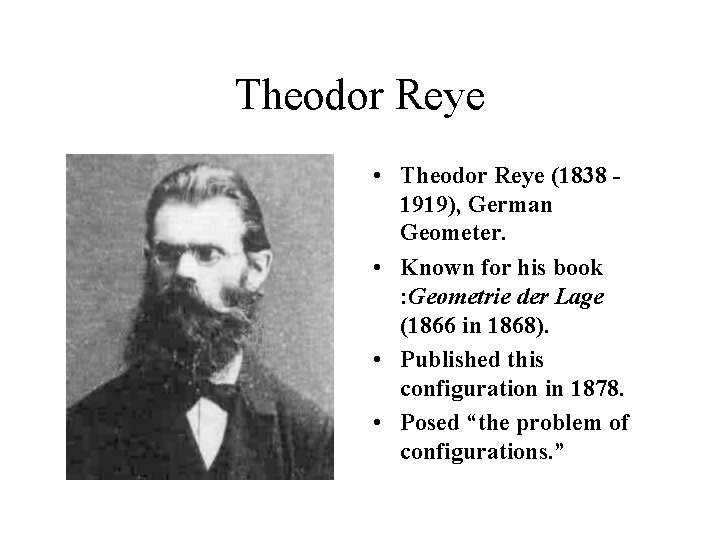 Theodor Reye

• Theodor Reye (1838 - 1919), German Geometer.
• Known for his book :Geometrie der Lage (1866 in 1868).
• Published this configuration in 1878.
• Posed "the problem of configurations."